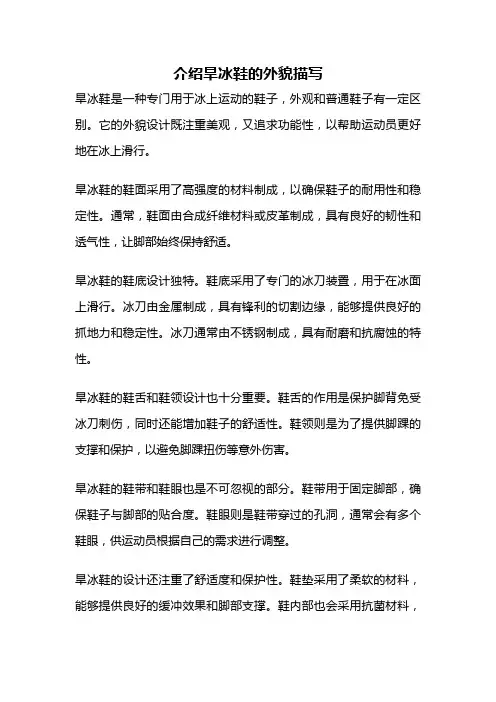 介绍旱冰鞋的外貌描写

旱冰鞋是一种专门用于冰上运动的鞋子，外观和普通鞋子有一定区别。它的外貌设计既注重美观，又追求功能性，以帮助运动员更好地在冰上滑行。

旱冰鞋的鞋面采用了高强度的材料制成，以确保鞋子的耐用性和稳定性。通常，鞋面由合成纤维材料或皮革制成，具有良好的韧性和透气性，让脚部始终保持舒适。

旱冰鞋的鞋底设计独特。鞋底采用了专门的冰刀装置，用于在冰面上滑行。冰刀由金属制成，具有锋利的切割边缘，能够提供良好的抓地力和稳定性。冰刀通常由不锈钢制成，具有耐磨和抗腐蚀的特性。

旱冰鞋的鞋舌和鞋领设计也十分重要。鞋舌的作用是保护脚背免受冰刀刺伤，同时还能增加鞋子的舒适性。鞋领则是为了提供脚踝的支撑和保护，以避免脚踝扭伤等意外伤害。

旱冰鞋的鞋带和鞋眼也是不可忽视的部分。鞋带用于固定脚部，确保鞋子与脚部的贴合度。鞋眼则是鞋带穿过的孔洞，通常会有多个鞋眼，供运动员根据自己的需求进行调整。

旱冰鞋的设计还注重了舒适度和保护性。鞋垫采用了柔软的材料，能够提供良好的缓冲效果和脚部支撑。鞋内部也会采用抗菌材料，